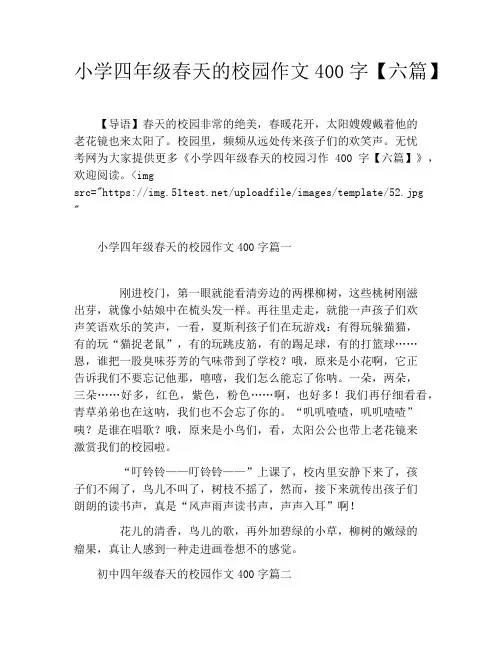 小学四年级春天的校园作文 400 字【六篇】

【导语】春天的校园非常的绝美，春暖花开，太阳嫂嫂戴着他的老花镜也来太阳了。校园里，频频从远处传来孩子们的欢笑声。无忧考网为大家提供更多《小学四年级春天的校园习作 400 字【六篇】》，欢迎阅读。<img src="https://img.51test.net/uploadfile/images/template/52.jpg"

小学四年级春天的校园作文 400 字篇一

刚进校门，第一眼就能看清旁边的两棵柳树，这些桃树刚滋出芽，就像小姑娘中在梳头发一样。再往里走走，就能一声孩子们欢声笑语欢乐的笑声，一看，夏斯利孩子们在玩游戏：有得玩躲猫猫，有的玩“猫捉老鼠”，有的玩跳皮筋，有的踢足球，有的打篮球……恩，谁把一股臭味芬芳的气味带到了学校？哦，原来是小花啊，它正告诉我们不要忘记他那，嘻嘻，我们怎么能忘了你呐。一朵，两朵，三朵……好多，红色，紫色，粉色……啊，也好多！我们再仔细看看，青草弟弟也在这呐，我们也不会忘了你的。“叽叽喳喳，叽叽喳喳”咦？是谁在唱歌？哦，原来是小鸟们，看，太阳公公也带上老花镜来激赏我们的校园啦。

“叮铃铃——叮铃铃——”上课了，校内里安静下来了，孩子们不闹了，鸟儿不叫了，树枝不摇了，然而，接下来就传出孩子们朗朗的读书声，真是“风声雨声读书声，声声入耳”啊！

花儿的清香，鸟儿的歌，再外加碧绿的小草，柳树的嫩绿的瘤果，真让人感到一种走进画卷想不的感觉。

初中四年级春天的校园作文 400 字篇二